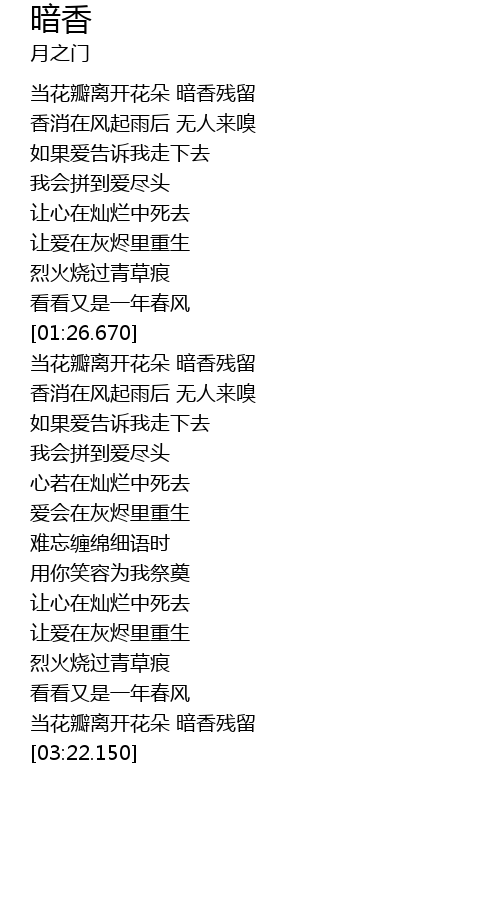 暗香
月之门

当花瓣离开花朵 暗香残留
香消在风起雨后 无人来嗅
如果爱告诉我走下去
我会拼到爱尽头
让心在灿烂中死去
让爱在灰烬里重生
烈火烧过青草痕
看看又是一年春风
[01:26.670]
当花瓣离开花朵 暗香残留
香消在风起雨后 无人来嗅
如果爱告诉我走下去
我会拼到爱尽头
心若在灿烂中死去
爱会在灰烬里重生
难忘缠绵细语时
用你笑容为我祭奠
让心在灿烂中死去
让爱在灰烬里重生
烈火烧过青草痕
看看又是一年春风
当花瓣离开花朵 暗香残留
[03:22.150]